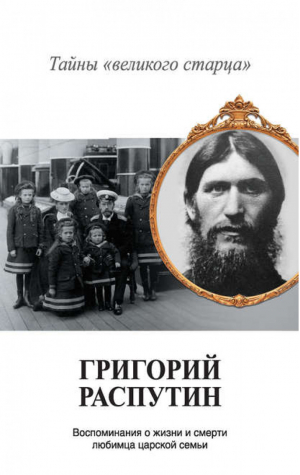 Тайны «великого старца»

ГРИГОРИЙ РАСПУТИН

Воспоминания о жизни и смерти любимца царской семьи